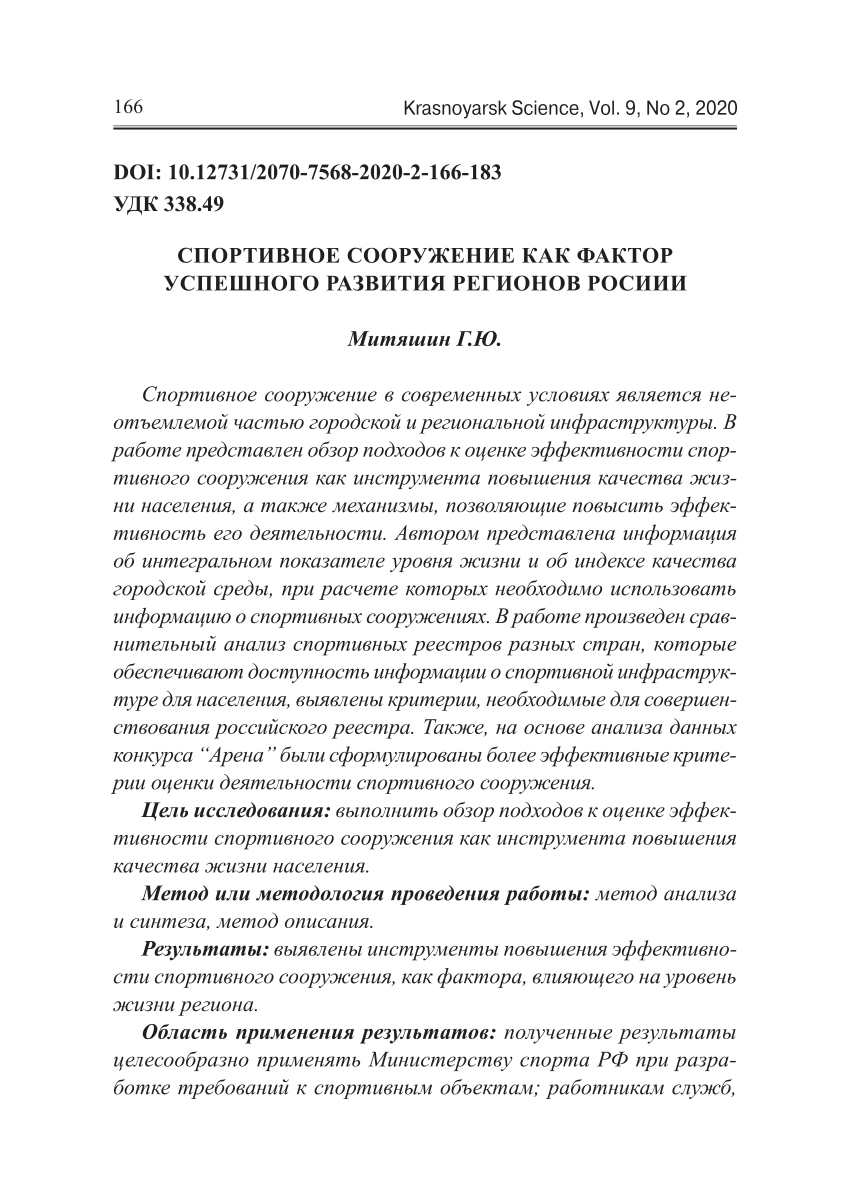 166 Krasnoyarsk Science, Vol. 9, No 2, 2020

DOI: 10.12731/2070-7568-2020-2-166-183
УДК 338.49

СПОРТИВНОЕ СООРУЖЕНИЕ КАК ФАКТОР УСПЕШНОГО РАЗВИТИЯ РЕГИОНОВ РОСИИИ

Митяшин Г.Ю.

Спортивное сооружение в современных условиях является неотъемлемой частью городской и региональной инфраструктуры. В работе представлен обзор подходов к оценке эффективности спортивного сооружения как инструмента повышения качества жизни населения, а также механизмы, позволяющие повысить эффективность его деятельности. Автором представлена информация об интегральном показателе уровня жизни и об индексе качества городской среды, при расчете которых необходимо использовать информацию о спортивных сооружениях. В работе произведен сравнительный анализ спортивных реестров разных стран, которые обеспечивают доступность информации о спортивной инфраструктуре для населения, выявлены критерии, необходимые для совершенствования российского реестра. Также, на основе анализа данных конкурса “Арена” были сформулированы более эффективные критерии оценки деятельности спортивного сооружения.

Цель исследования: выполнить обзор подходов к оценке эффективности спортивного сооружения как инструмента повышения качества жизни населения.

Метод или методология проведения работы: метод анализа и синтеза, метод описания.

Результаты: выявлены инструменты повышения эффективности спортивного сооружения, как фактора, влияющего на уровень жизни региона.

Область применения результатов: полученные результаты целесообразно применять Министерству спорта РФ при разработке требований к спортивным объектам; работникам служб,